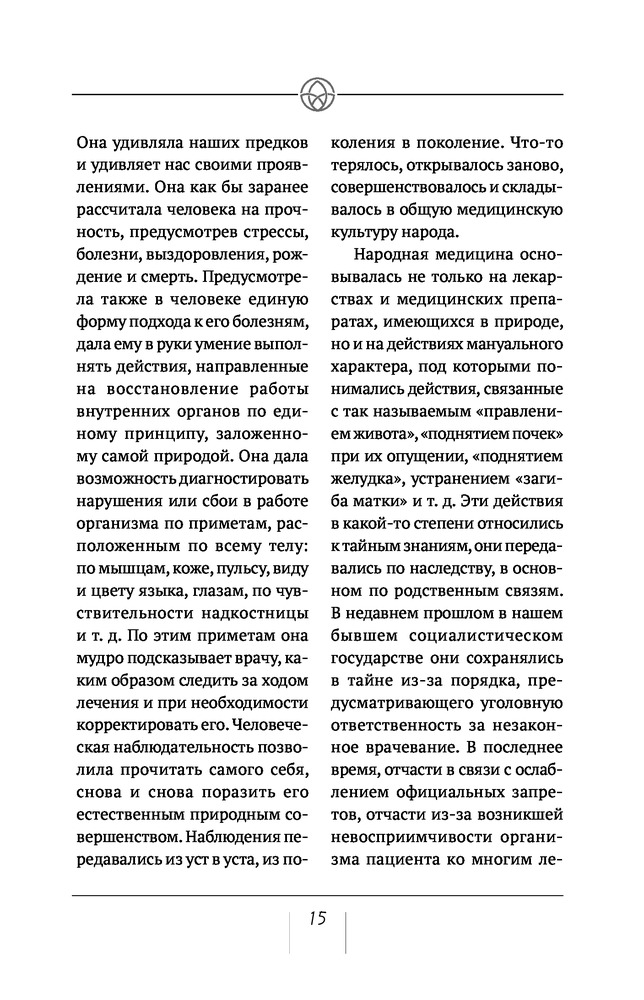 Она удивляла наших предков и удивляет нас своими проявлениями. Она как бы заранее рассчитала человека на прочность, предусмотрев стрессы, болезни, выздоровления, рождение и смерть. Предусмотрела также в человеке единую форму подхода к его болезням, дала ему в руки умение выполнять действия, направленные на восстановление работы внутренних органов по единому принципу, заложенному самой природой. Она дала возможность диагностировать нарушения или сбои в работе организма по приметам, расположенным по всему телу: по мышцам, коже, пульсу, виду и цвету языка, глазам, по чувствительности надкостницы и т. д. По этим приметам она мудро подсказывает врачу, каким образом следить за ходом лечения и при необходимости корректировать его. Человеческая наблюдательность позволила прочитать самого себя, снова и снова поразить его естественным природным совершенством. Наблюдения передавались из уст в уста, из поколения в поколение. Что-то терялось, открывалось заново, совершенствовалось и складывалось в общую медицинскую культуру народа.

Народная медицина основывалась не только на лекарствах и медицинских препаратах, имеющихся в природе, но и на действиях мануального характера, под которыми понимались действия, связанные с так называемым «правлением живота», «поднятием почек» при их опущении, «поднятием желудка», устранением «загиба матки» и т. д. Эти действия в какой-то степени относились к тайным знаниям, они передавались по наследству, в основном по родственным связям. В недавнем прошлом в нашем бывшем социалистическом государстве они сохранялись в тайне из-за порядка, предусматривающего уголовную ответственность за незаконное врачевание. В последнее время, отчасти в связи с ослаблением официальных запретов, отчасти из-за возникшей невосприимчивости организма пациента ко многим ле-

15